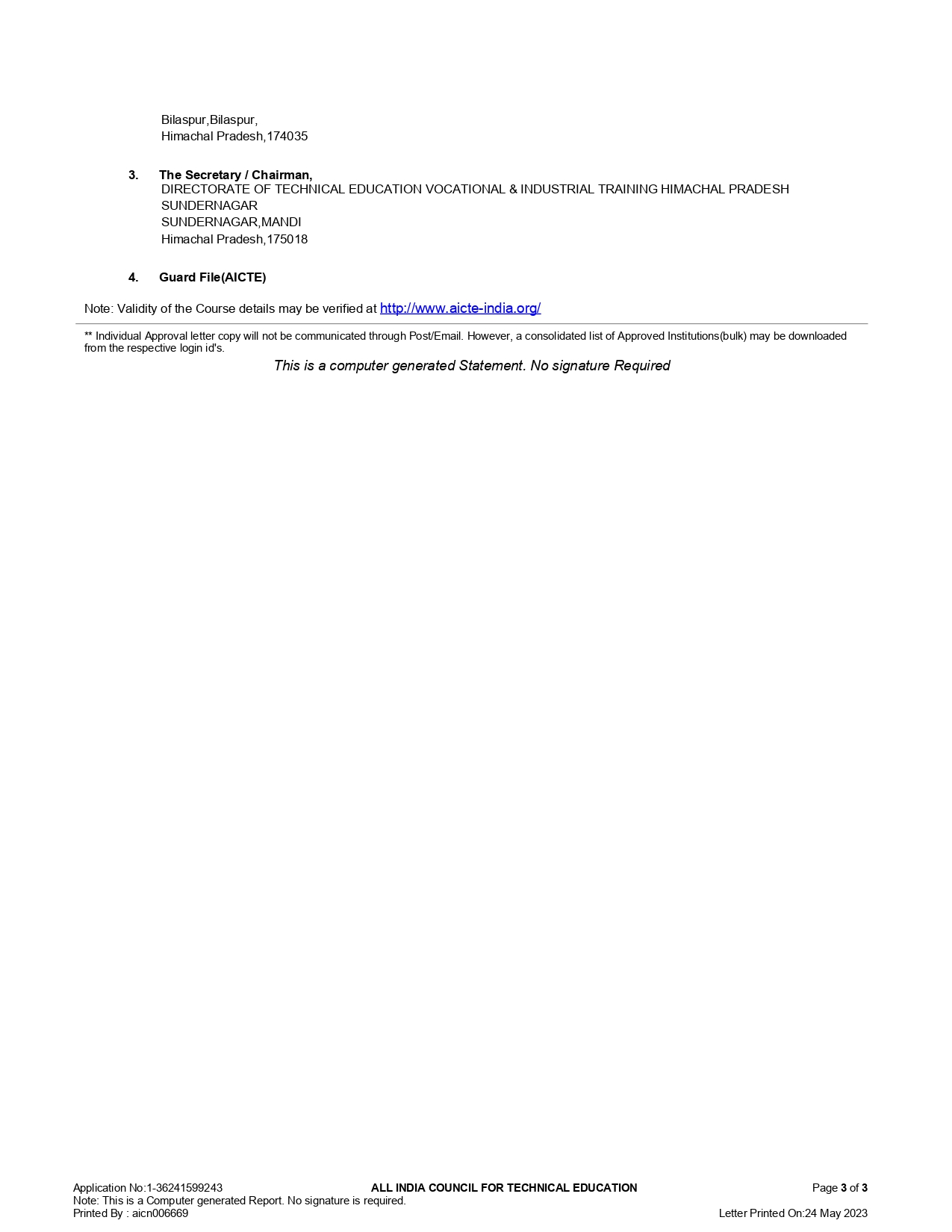 Bilaspur,Bilaspur,
Himachal Pradesh,174035

3. The Secretary / Chairman,
DIRECTORATE OF TECHNICAL EDUCATION VOCATIONAL & INDUSTRIAL TRAINING HIMACHAL PRADESH SUNDERNAGAR
SUNDERNAGAR,MANDI
Himachal Pradesh,175018

4. Guard File(AICTE)

Note: Validity of the Course details may be verified at http://www.aicte-india.org/

** Individual Approval letter copy will not be communicated through Post/Email. However, a consolidated list of Approved Institutions(bulk) may be downloaded from the respective login id's.

This is a computer generated Statement. No signature Required

Application No:1-36241599243 ALL INDIA COUNCIL FOR TECHNICAL EDUCATION Page 3 of 3
Note: This is a Computer generated Report. No signature is required.
Printed By : aicn006669 Letter Printed On:24 May 2023